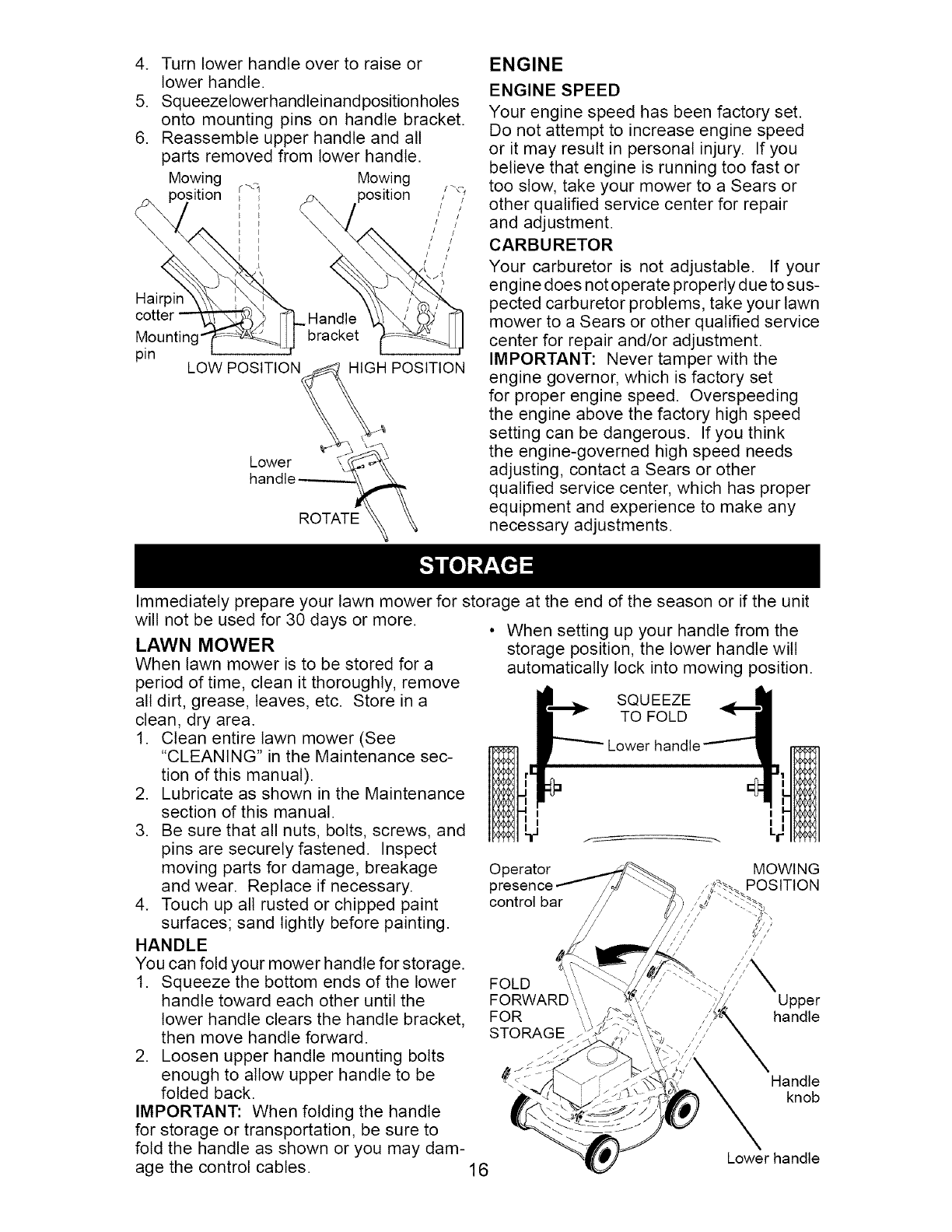 4. Turn lower handle over to raise or lower handle.
5. Squeezelowerhandleinandpositionholes onto mounting pins on handle bracket.
6. Reassemble upper handle and all parts removed from lower handle.

Mowing position
Mowing position
Hairpin cotter
Mounting pin
Handle bracket
LOW POSITION
HIGH POSITION
Lower handle
ROTATE

ENGINE
ENGINE SPEED
Your engine speed has been factory set. Do not attempt to increase engine speed or it may result in personal injury. If you believe that engine is running too fast or too slow, take your mower to a Sears or other qualified service center for repair and adjustment.
CARBURETOR
Your carburetor is not adjustable. If your engine does not operate properly due to suspected carburetor problems, take your lawn mower to a Sears or other qualified service center for repair and/or adjustment.
IMPORTANT: Never tamper with the engine governor, which is factory set for proper engine speed. Overspeeding the engine above the factory high speed setting can be dangerous. If you think the engine-governed high speed needs adjusting, contact a Sears or other qualified service center, which has proper equipment and experience to make any necessary adjustments.

STORAGE

Immediately prepare your lawn mower for storage at the end of the season or if the unit will not be used for 30 days or more.
LAWN MOWER
When lawn mower is to be stored for a period of time, clean it thoroughly, remove all dirt, grease, leaves, etc. Store in a clean, dry area.
1. Clean entire lawn mower (See "CLEANING" in the Maintenance section of this manual).
2. Lubricate as shown in the Maintenance section of this manual.
3. Be sure that all nuts, bolts, screws, and pins are securely fastened. Inspect moving parts for damage, breakage and wear. Replace if necessary.
4. Touch up all rusted or chipped paint surfaces; sand lightly before painting.
HANDLE
You can fold your mower handle for storage.
1. Squeeze the bottom ends of the lower handle toward each other until the lower handle clears the handle bracket, then move handle forward.
2. Loosen upper handle mounting bolts enough to allow upper handle to be folded back.
IMPORTANT: When folding the handle for storage or transportation, be sure to fold the handle as shown or you may damage the control cables.

• When setting up your handle from the storage position, the lower handle will automatically lock into mowing position.

SQUEEZE TO FOLD
Lower handle
Operator presence control bar
MOWING POSITION
FOLD FORWARD FOR STORAGE
Upper handle
Handle knob
Lower handle

16